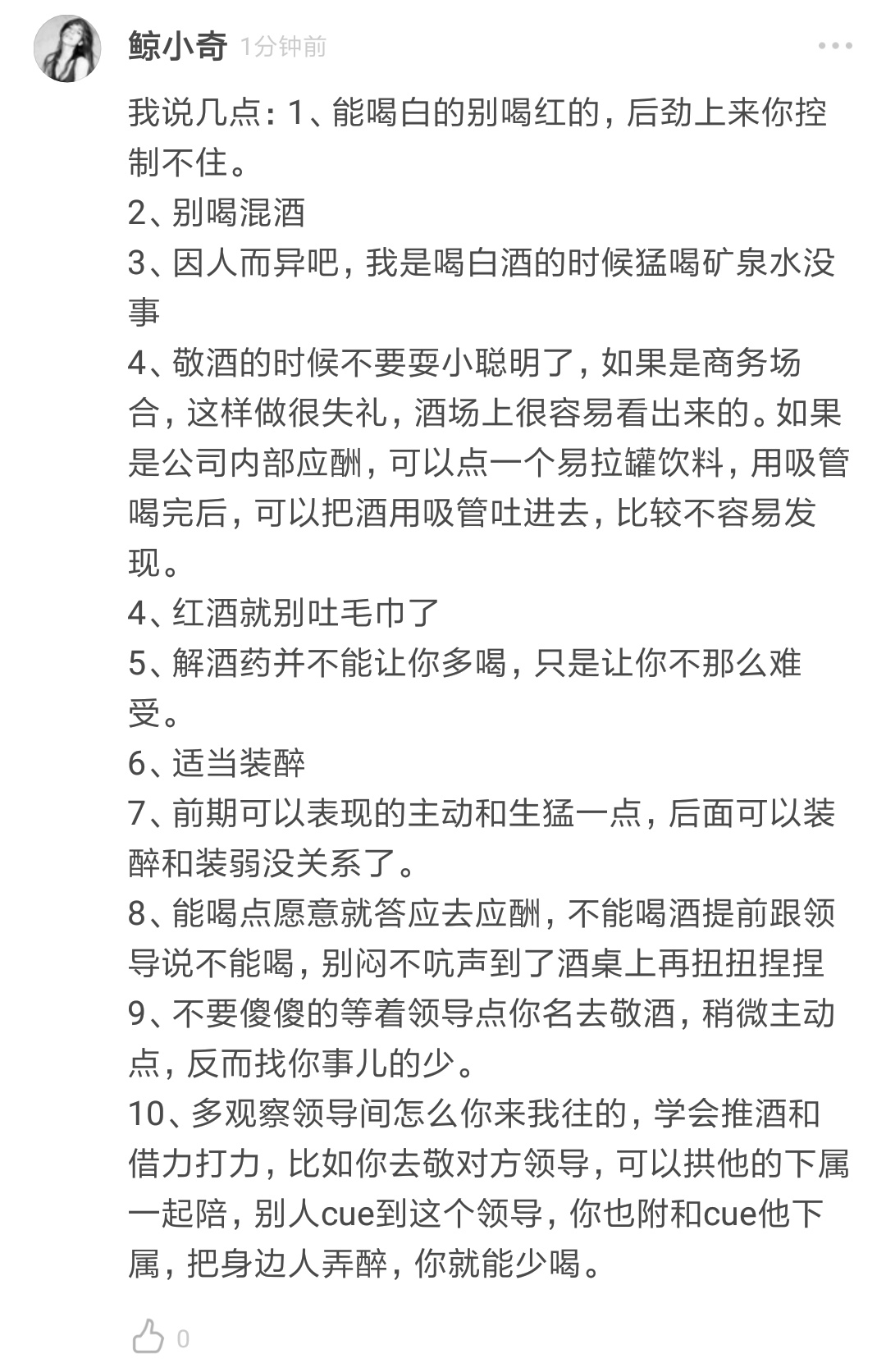 鲸小奇 1分钟前

我说几点：1、能喝白的别喝红的，后劲上来你控制不住。
2、别喝混酒
3、因人而异吧，我是喝白酒的时候猛喝矿泉水没事
4、敬酒的时候不要耍小聪明了，如果是商务场合，这样做很失礼，酒场上很容易看出来的。如果是公司内部应酬，可以点一个易拉罐饮料，用吸管喝完后，可以把酒用吸管吐进去，比较不容易发现。
4、红酒就别吐毛巾了
5、解酒药并不能让你多喝，只是让你不那么难受。
6、适当装醉
7、前期可以表现的主动和生猛一点，后面可以装醉和装弱没关系了。
8、能喝点愿意就答应去应酬，不能喝酒提前跟领导说不能喝，别闷不吭声到了酒桌上再扭扭捏捏
9、不要傻傻的等着领导点你名去敬酒，稍微主动点，反而找你事儿的少。
10、多观察领导间怎么你来我往的，学会推酒和借力打力，比如你去敬对方领导，可以拱他的下属一起陪，别人cue到这个领导，你也附和cue他下属，把身边人弄醉，你就能少喝。

0